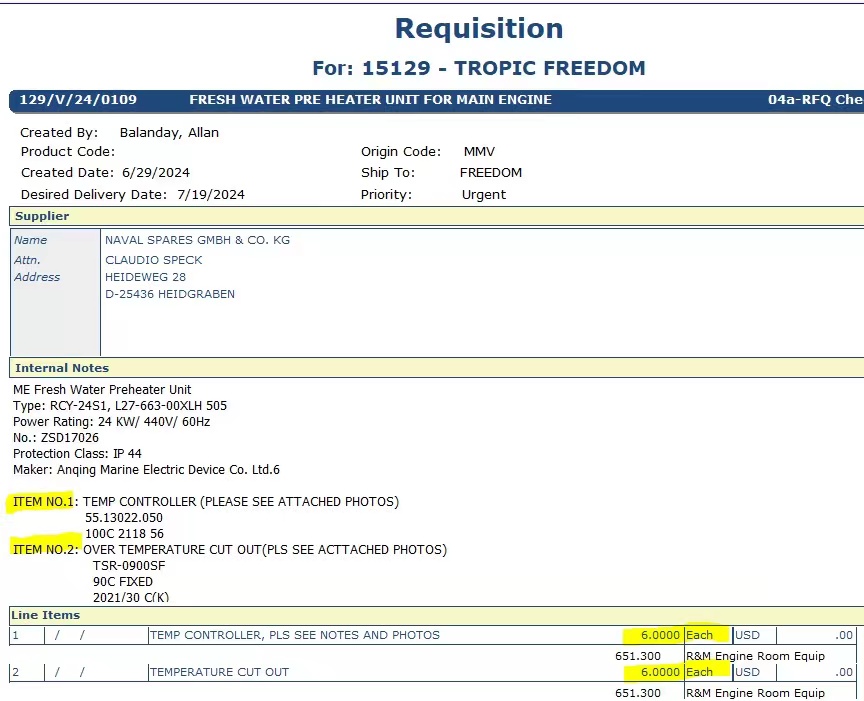 Requisition

For: 15129 - TROPIC FREEDOM

129/V/24/0109 FRESH WATER PRE HEATER UNIT FOR MAIN ENGINE 04a-RFQ Che

Created By: Balanday, Allan
Product Code:
Created Date: 6/29/2024
Desired Delivery Date: 7/19/2024
Origin Code: MMV
Ship To: FREEDOM
Priority: Urgent

Supplier

| Name | NAVAL SPARES GMBH & CO. KG |
|---|---|
| Attn. | CLAUDIO SPECK |
| Address | HEIDEWEG 28 D-25436 HEIDGRABEN |

Internal Notes

ME Fresh Water Preheater Unit
Type: RCY-24S1, L27-663-00XLH 505
Power Rating: 24 KW/ 440V/ 60Hz
No.: ZSD17026
Protection Class: IP 44
Maker: Anqing Marine Electric Device Co. Ltd.6

ITEM NO.1: TEMP CONTROLLER (PLEASE SEE ATTACHED PHOTOS)
55.13022.050
100C 2118 56
ITEM NO.2: OVER TEMPERATURE CUT OUT(PLS SEE ACTTACHED PHOTOS)
TSR-0900SF
90C FIXED
2021/30 C(K)

Line Items

| 1 | / / | TEMP CONTROLLER, PLS SEE NOTES AND PHOTOS | 6.0000 | Each | USD | .00 |
|---|---|---|---|---|---|---|
| | | | 651.300 | R&M Engine Room Equip | | |
| 2 | / / | TEMPERATURE CUT OUT | 6.0000 | Each | USD | .00 |
| | | | 651.300 | R&M Engine Room Equip | | |